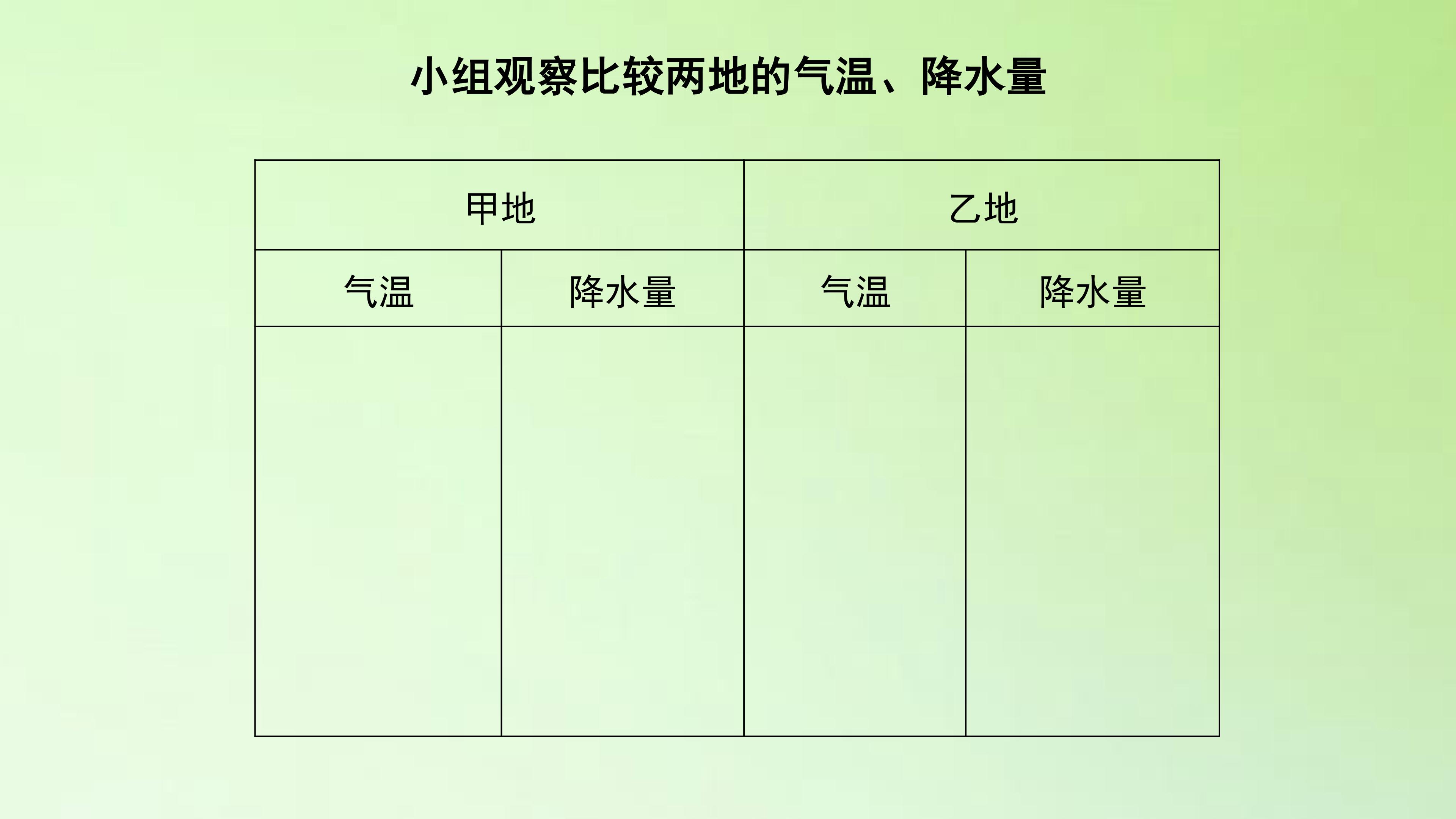 小组观察比较两地的气温、降水量

| 甲地 |  | 乙地 |  |
|---|---|---|---|
| 气温 | 降水量 | 气温 | 降水量 |
|  |  |  |  |